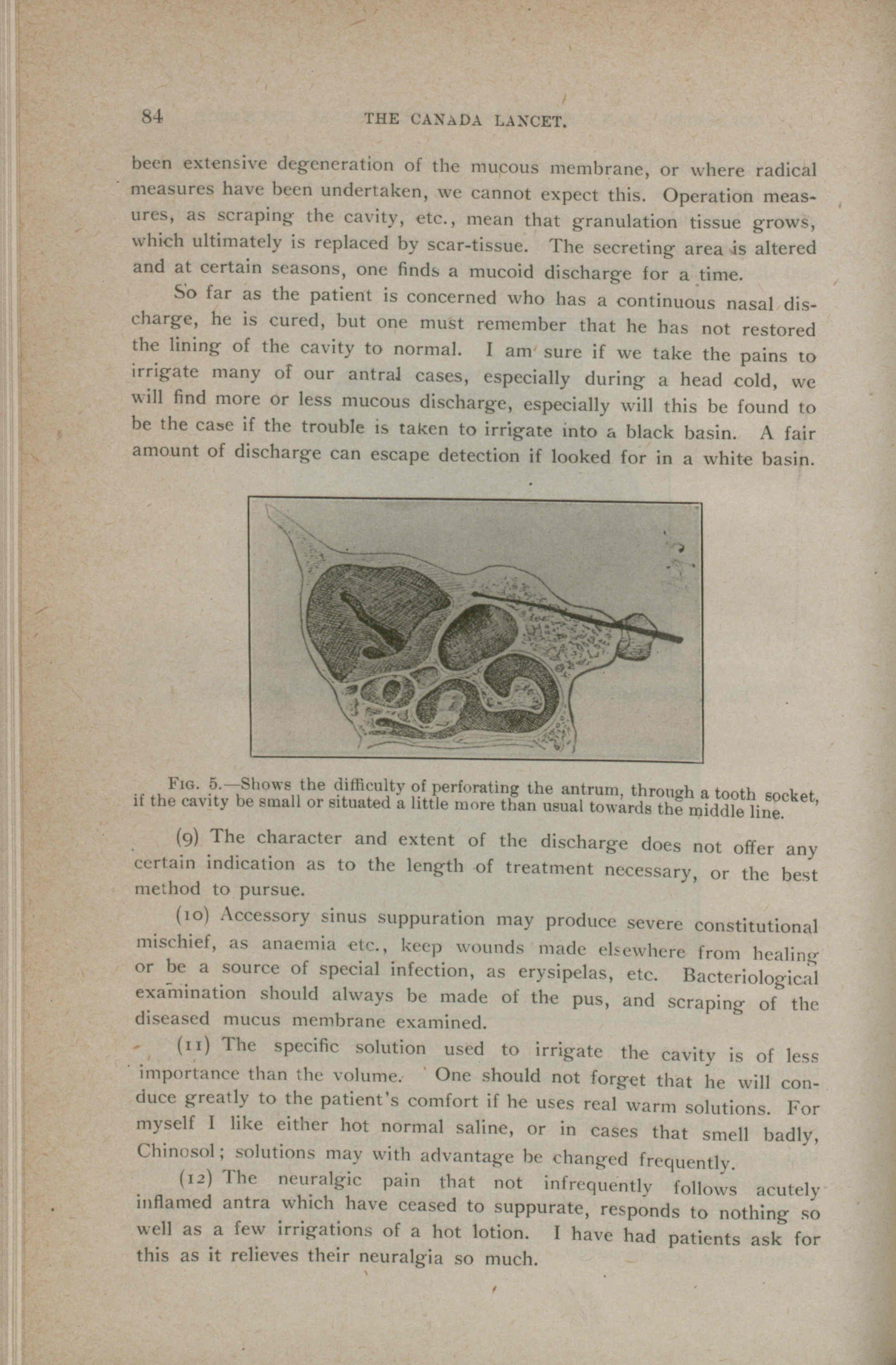 84 THE CANADA LANCET.

been extensive degeneration of the mucous membrane, or where radical measures have been undertaken, we cannot expect this. Operation measures, as scraping the cavity, etc., mean that granulation tissue grows, which ultimately is replaced by scar-tissue. The secreting area is altered and at certain seasons, one finds a mucoid discharge for a time.

So far as the patient is concerned who has a continuous nasal discharge, he is cured, but one must remember that he has not restored the lining of the cavity to normal. I am sure if we take the pains to irrigate many of our antral cases, especially during a head cold, we will find more or less mucous discharge, especially will this be found to be the case if the trouble is taken to irrigate into a black basin. A fair amount of discharge can escape detection if looked for in a white basin.

FIG. 5.—Shows the difficulty of perforating the antrum, through a tooth socket, if the cavity be small or situated a little more than usual towards the middle line.

(9) The character and extent of the discharge does not offer any certain indication as to the length of treatment necessary, or the best method to pursue.

(10) Accessory sinus suppuration may produce severe constitutional mischief, as anaemia etc., keep wounds made elsewhere from healing or be a source of special infection, as erysipelas, etc. Bacteriological examination should always be made of the pus, and scraping of the diseased mucus membrane examined.

(11) The specific solution used to irrigate the cavity is of less importance than the volume. One should not forget that he will conduce greatly to the patient's comfort if he uses real warm solutions. For myself I like either hot normal saline, or in cases that smell badly, Chinosol; solutions may with advantage be changed frequently.

(12) The neuralgic pain that not infrequently follows acutely inflamed antra which have ceased to suppurate, responds to nothing so well as a few irrigations of a hot lotion. I have had patients ask for this as it relieves their neuralgia so much.